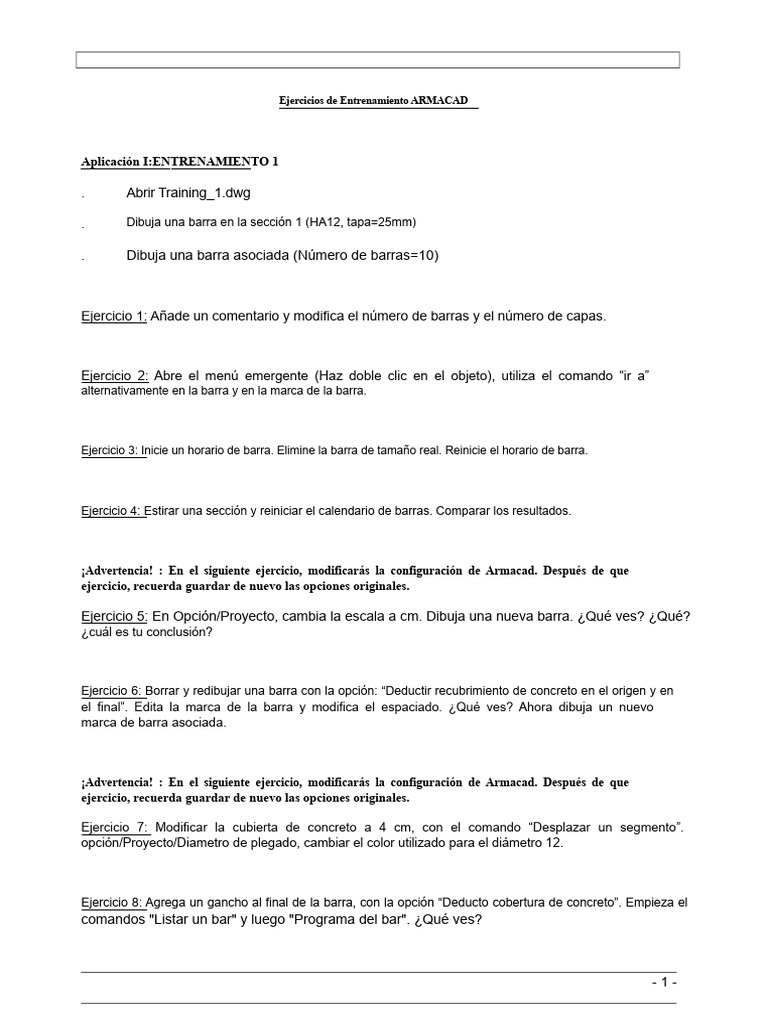 Ejercicios de Entrenamiento ARMACAD

Aplicación I:ENTRENAMIENTO 1

. Abrir Training_1.dwg

. Dibuja una barra en la sección 1 (HA12, tapa=25mm)

. Dibuja una barra asociada (Número de barras=10)

Ejercicio 1: Añade un comentario y modifica el número de barras y el número de capas.

Ejercicio 2: Abre el menú emergente (Haz doble clic en el objeto), utiliza el comando "ir a" alternativamente en la barra y en la marca de la barra.

Ejercicio 3: Inicie un horario de barra. Elimine la barra de tamaño real. Reinicie el horario de barra.

Ejercicio 4: Estirar una sección y reiniciar el calendario de barras. Comparar los resultados.

¡Advertencia! : En el siguiente ejercicio, modificarás la configuración de Armacad. Después de que ejercicio, recuerda guardar de nuevo las opciones originales.

Ejercicio 5: En Opción/Proyecto, cambia la escala a cm. Dibuja una nueva barra. ¿Qué ves? ¿Qué? ¿cuál es tu conclusión?

Ejercicio 6: Borrar y redibujar una barra con la opción: "Deductir recubrimiento de concreto en el origen y en el final". Edita la marca de la barra y modifica el espaciado. ¿Qué ves? Ahora dibuja un nuevo marca de barra asociada.

¡Advertencia! : En el siguiente ejercicio, modificarás la configuración de Armacad. Después de que ejercicio, recuerda guardar de nuevo las opciones originales.

Ejercicio 7: Modificar la cubierta de concreto a 4 cm, con el comando "Desplazar un segmento". opción/Proyecto/Diametro de plegado, cambiar el color utilizado para el diámetro 12.

Ejercicio 8: Agrega un gancho al final de la barra, con la opción "Deducto cobertura de concreto". Empieza el comandos "Listar un bar" y luego "Programa del bar". ¿Qué ves?

- 1 -